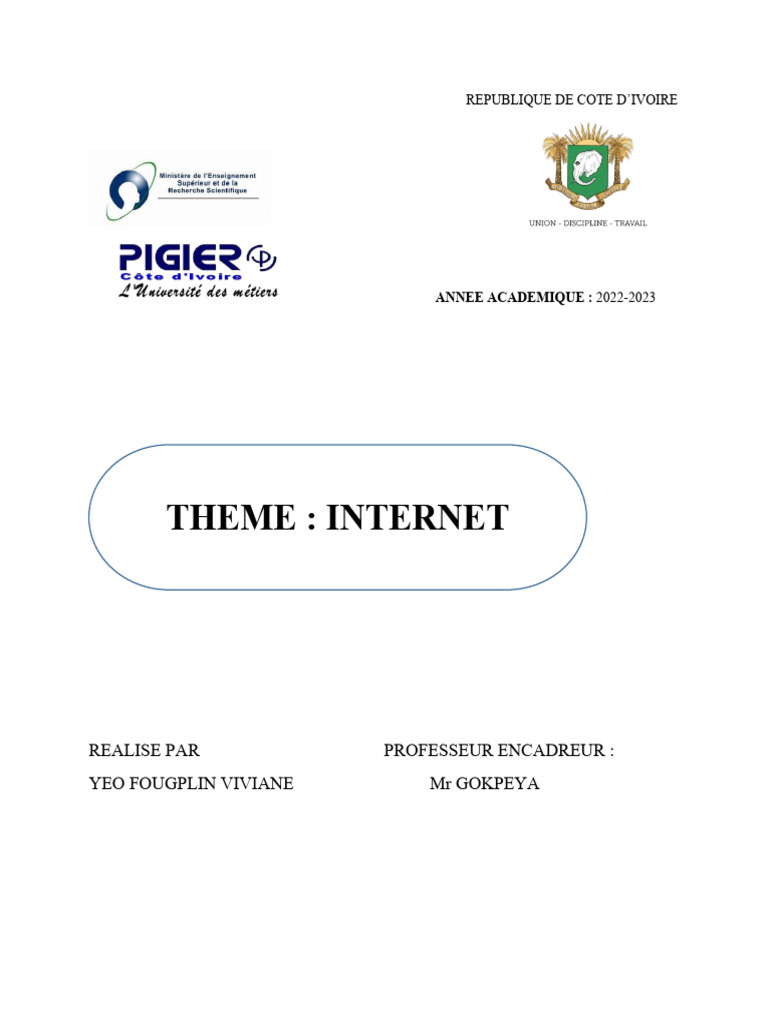 REPUBLIQUE DE COTE D'IVOIRE

Ministère de l'Enseignement Supérieur et de la Recherche Scientifique

UNION - DISCIPLINE - TRAVAIL

PIGIER
Côte d'Ivoire
L'Université des métiers

ANNEE ACADEMIQUE : 2022-2023

THEME : INTERNET

REALISE PAR
YEO FOUGPLIN VIVIANE

PROFESSEUR ENCADREUR :
Mr GOKPEYA